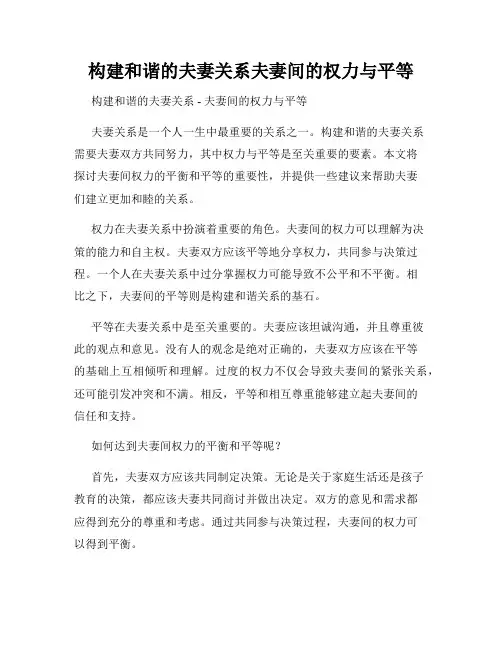 构建和谐的夫妻关系夫妻间的权力与平等

构建和谐的夫妻关系 - 夫妻间的权力与平等

夫妻关系是一个人一生中最重要的关系之一。构建和谐的夫妻关系需要夫妻双方共同努力，其中权力与平等是至关重要的要素。本文将探讨夫妻间权力的平衡和平等的重要性，并提供一些建议来帮助夫妻们建立更加和睦的关系。

权力在夫妻关系中扮演着重要的角色。夫妻间的权力可以理解为决策的能力和自主权。夫妻双方应该平等地分享权力，共同参与决策过程。一个人在夫妻关系中过分掌握权力可能导致不公平和不平衡。相比之下，夫妻间的平等则是构建和谐关系的基石。

平等在夫妻关系中是至关重要的。夫妻应该坦诚沟通，并且尊重彼此的观点和意见。没有人的观念是绝对正确的，夫妻双方应该在平等的基础上互相倾听和理解。过度的权力不仅会导致夫妻间的紧张关系，还可能引发冲突和不满。相反，平等和相互尊重能够建立起夫妻间的信任和支持。

如何达到夫妻间权力的平衡和平等呢？

首先，夫妻双方应该共同制定决策。无论是关于家庭生活还是孩子教育的决策，都应该夫妻共同商讨并做出决定。双方的意见和需求都应得到充分的尊重和考虑。通过共同参与决策过程，夫妻间的权力可以得到平衡。